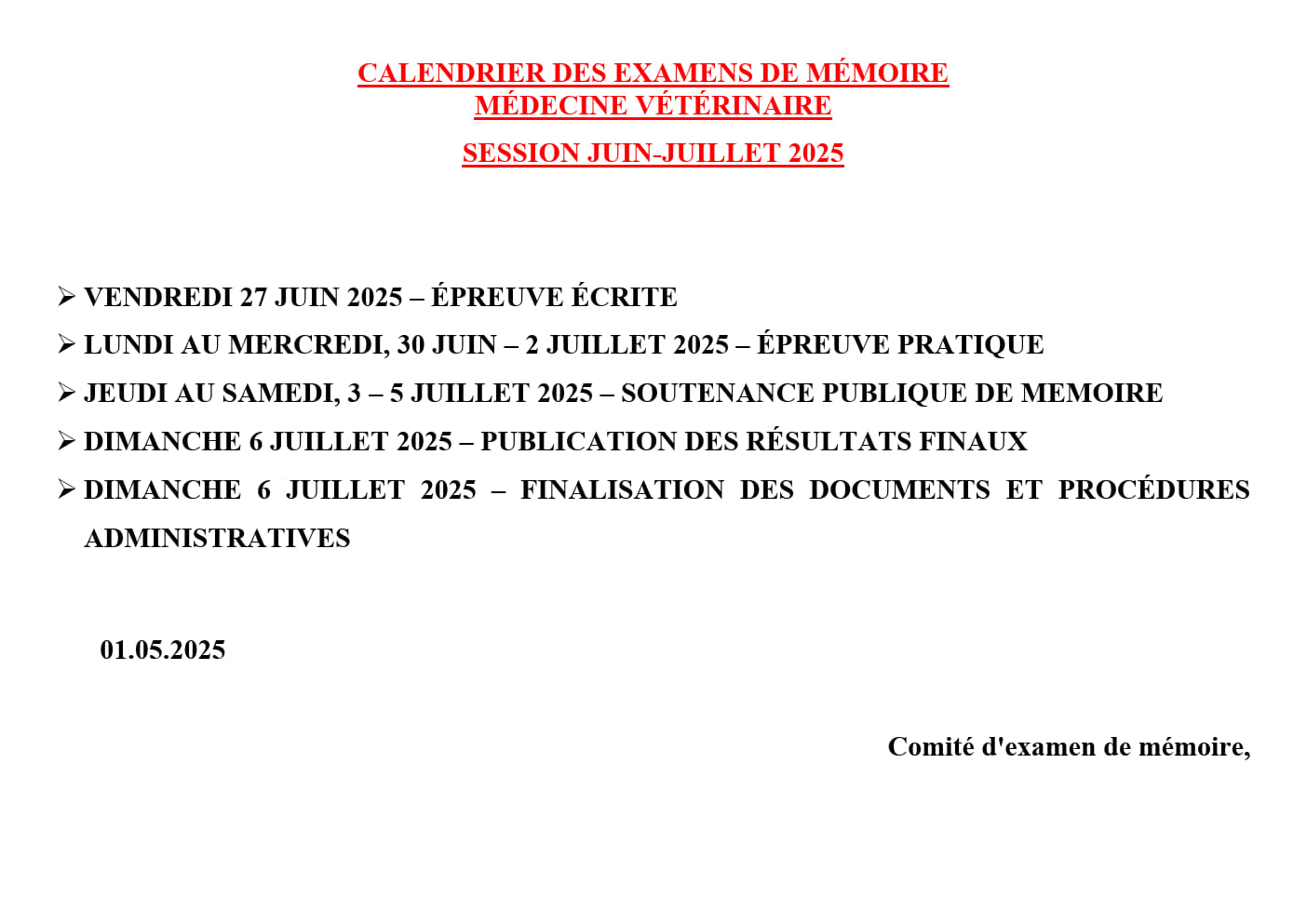 CALENDRIER DES EXAMENS DE MÉMOIRE
MÉDECINE VÉTÉRINAIRE

SESSION JUIN-JUILLET 2025

➢ VENDREDI 27 JUIN 2025 – ÉPREUVE ÉCRITE
➢ LUNDI AU MERCREDI, 30 JUIN – 2 JUILLET 2025 – ÉPREUVE PRATIQUE
➢ JEUDI AU SAMEDI, 3 – 5 JUILLET 2025 – SOUTENANCE PUBLIQUE DE MEMOIRE
➢ DIMANCHE 6 JUILLET 2025 – PUBLICATION DES RÉSULTATS FINAUX
➢ DIMANCHE 6 JUILLET 2025 – FINALISATION DES DOCUMENTS ET PROCÉDURES ADMINISTRATIVES

01.05.2025

Comité d'examen de mémoire,